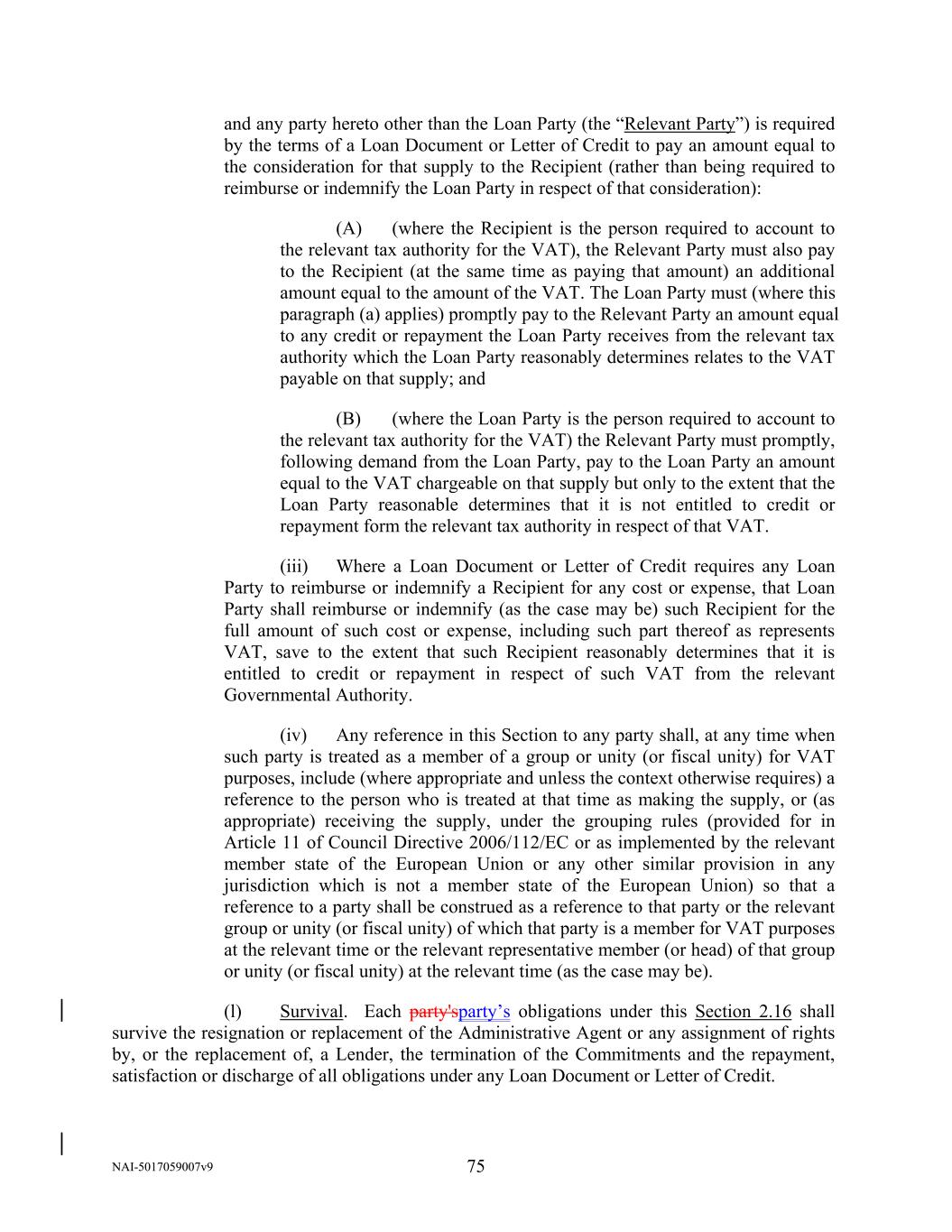 and any party hereto other than the Loan Party (the “Relevant Party”) is required by the terms of a Loan Document or Letter of Credit to pay an amount equal to the consideration for that supply to the Recipient (rather than being required to reimburse or indemnify the Loan Party in respect of that consideration):

(A) (where the Recipient is the person required to account to the relevant tax authority for the VAT), the Relevant Party must also pay to the Recipient (at the same time as paying that amount) an additional amount equal to the amount of the VAT. The Loan Party must (where this paragraph (a) applies) promptly pay to the Relevant Party an amount equal to any credit or repayment the Loan Party receives from the relevant tax authority which the Loan Party reasonably determines relates to the VAT payable on that supply; and

(B) (where the Loan Party is the person required to account to the relevant tax authority for the VAT) the Relevant Party must promptly, following demand from the Loan Party, pay to the Loan Party an amount equal to the VAT chargeable on that supply but only to the extent that the Loan Party reasonable determines that it is not entitled to credit or repayment form the relevant tax authority in respect of that VAT.

(iii) Where a Loan Document or Letter of Credit requires any Loan Party to reimburse or indemnify a Recipient for any cost or expense, that Loan Party shall reimburse or indemnify (as the case may be) such Recipient for the full amount of such cost or expense, including such part thereof as represents VAT, save to the extent that such Recipient reasonably determines that it is entitled to credit or repayment in respect of such VAT from the relevant Governmental Authority.

(iv) Any reference in this Section to any party shall, at any time when such party is treated as a member of a group or unity (or fiscal unity) for VAT purposes, include (where appropriate and unless the context otherwise requires) a reference to the person who is treated at that time as making the supply, or (as appropriate) receiving the supply, under the grouping rules (provided for in Article 11 of Council Directive 2006/112/EC or as implemented by the relevant member state of the European Union or any other similar provision in any jurisdiction which is not a member state of the European Union) so that a reference to a party shall be construed as a reference to that party or the relevant group or unity (or fiscal unity) of which that party is a member for VAT purposes at the relevant time or the relevant representative member (or head) of that group or unity (or fiscal unity) at the relevant time (as the case may be).

(l) Survival. Each party'sparty’s obligations under this Section 2.16 shall survive the resignation or replacement of the Administrative Agent or any assignment of rights by, or the replacement of, a Lender, the termination of the Commitments and the repayment, satisfaction or discharge of all obligations under any Loan Document or Letter of Credit.

NAI-5017059007v9

75